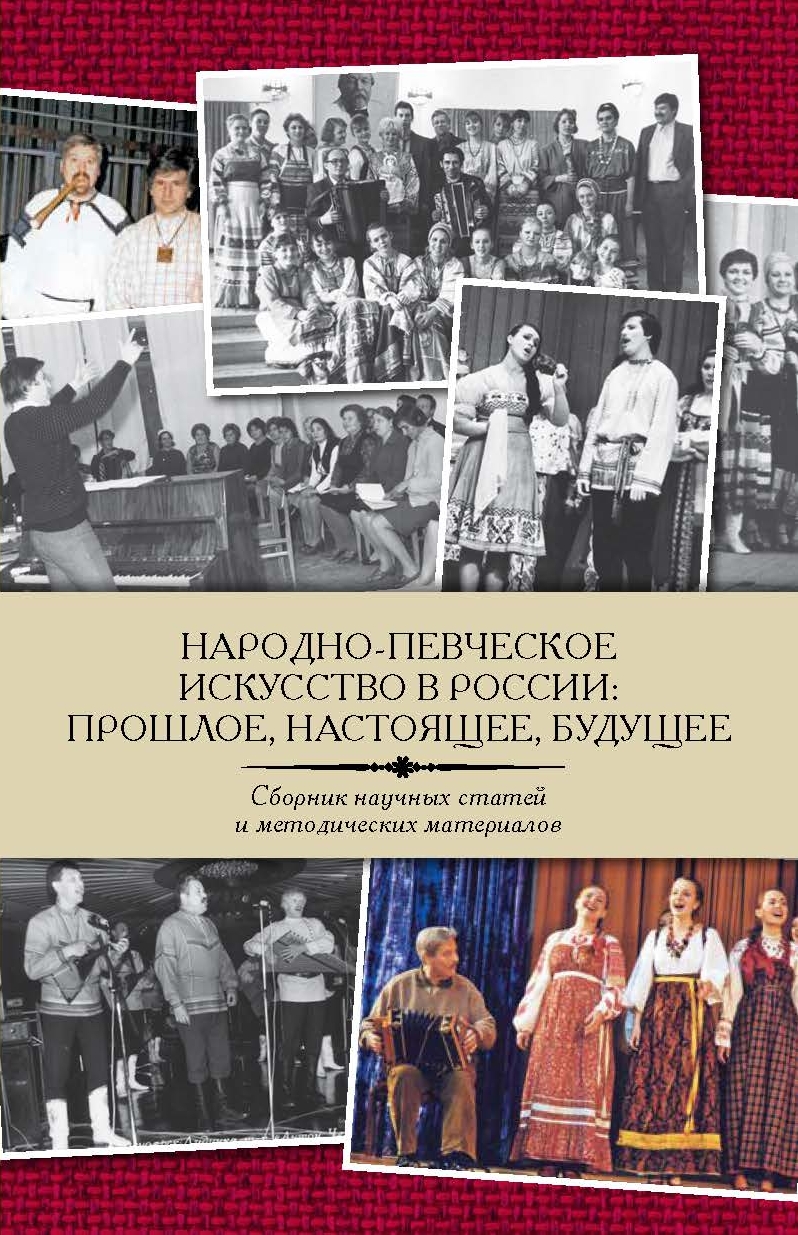 НАРОДНО-ПЕВЧЕСКОЕ
ИСКУССТВО В РОССИИ:
ПРОШЛОЕ, НАСТОЯЩЕЕ, БУДУЩЕЕ

Сборник научных статей
и методических материалов